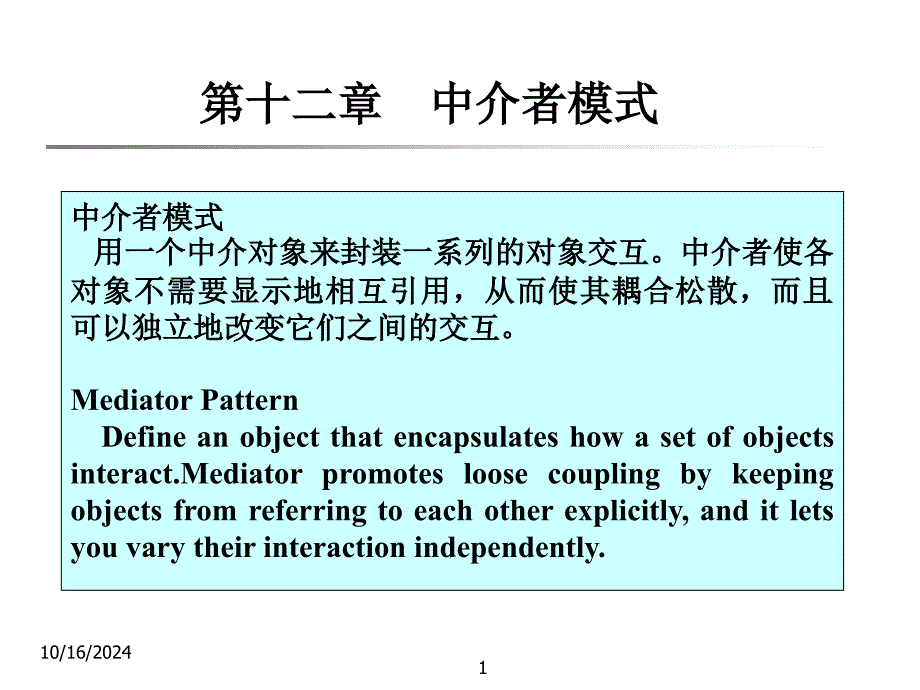 第十二章 中介者模式

中介者模式
用一个中介对象来封装一系列的对象交互。中介者使各对象不需要显示地相互引用，从而使其耦合松散，而且可以独立地改变它们之间的交互。

Mediator Pattern
Define an object that encapsulates how a set of objects interact.Mediator promotes loose coupling by keeping objects from referring to each other explicitly, and it lets you vary their interaction independently.

10/16/2024

1